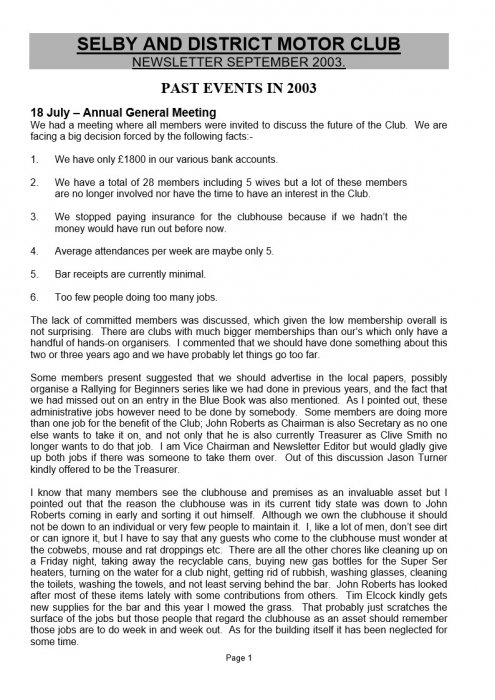 SELBY AND DISTRICT MOTOR CLUB
NEWSLETTER SEPTEMBER 2003.

PAST EVENTS IN 2003

18 July – Annual General Meeting
We had a meeting where all members were invited to discuss the future of the Club. We are facing a big decision forced by the following facts:-

1. We have only £1800 in our various bank accounts.

2. We have a total of 28 members including 5 wives but a lot of these members are no longer involved nor have the time to have an interest in the Club.

3. We stopped paying insurance for the clubhouse because if we hadn't the money would have run out before now.

4. Average attendances per week are maybe only 5.

5. Bar receipts are currently minimal.

6. Too few people doing too many jobs.

The lack of committed members was discussed, which given the low membership overall is not surprising. There are clubs with much bigger memberships than our's which only have a handful of hands-on organisers. I commented that we should have done something about this two or three years ago and we have probably let things go too far.

Some members present suggested that we should advertise in the local papers, possibly organise a Rallying for Beginners series like we had done in previous years, and the fact that we had missed out on an entry in the Blue Book was also mentioned. As I pointed out, these administrative jobs however need to be done by somebody. Some members are doing more than one job for the benefit of the Club; John Roberts as Chairman is also Secretary as no one else wants to take it on, and not only that he is also currently Treasurer as Clive Smith no longer wants to do that job. I am Vice Chairman and Newsletter Editor but would gladly give up both jobs if there was someone to take them over. Out of this discussion Jason Turner kindly offered to be the Treasurer.

I know that many members see the clubhouse and premises as an invaluable asset but I pointed out that the reason the clubhouse was in its current tidy state was down to John Roberts coming in early and sorting it out himself. Although we own the clubhouse it should not be down to an individual or very few people to maintain it. I, like a lot of men, don't see dirt or can ignore it, but I have to say that any guests who come to the clubhouse must wonder at the cobwebs, mouse and rat droppings etc. There are all the other chores like cleaning up on a Friday night, taking away the recyclable cans, buying new gas bottles for the Super Ser heaters, turning on the water for a club night, getting rid of rubbish, washing glasses, cleaning the toilets, washing the towels, and not least serving behind the bar. John Roberts has looked after most of these items lately with some contributions from others. Tim Elcock kindly gets new supplies for the bar and this year I mowed the grass. That probably just scratches the surface of the jobs but those people that regard the clubhouse as an asset should remember those jobs are to do week in and week out. As for the building itself it has been neglected for some time.

Page 1